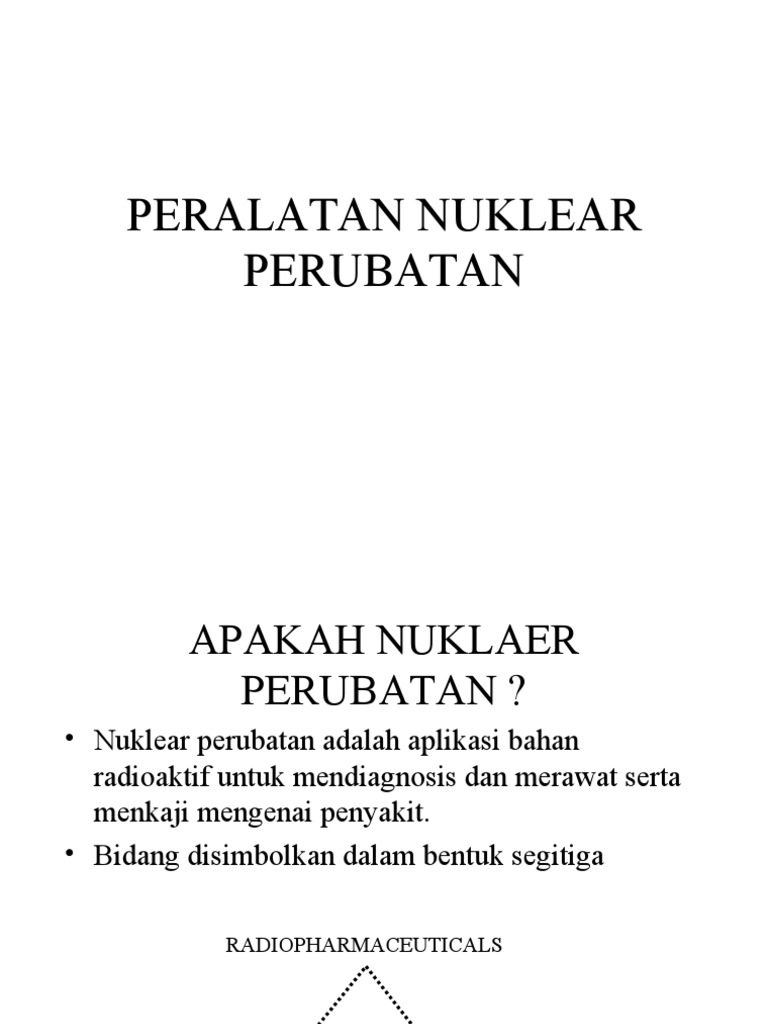 PERALATAN NUKLEAR PERUBATAN

APAKAH NUKLAER PERUBATAN ?

• Nuklear perubatan adalah aplikasi bahan radioaktif untuk mendiagnosis dan merawat serta menkaji mengenai penyakit.
• Bidang disimbolkan dalam bentuk segitiga

RADIOPHARMACEUTICALS